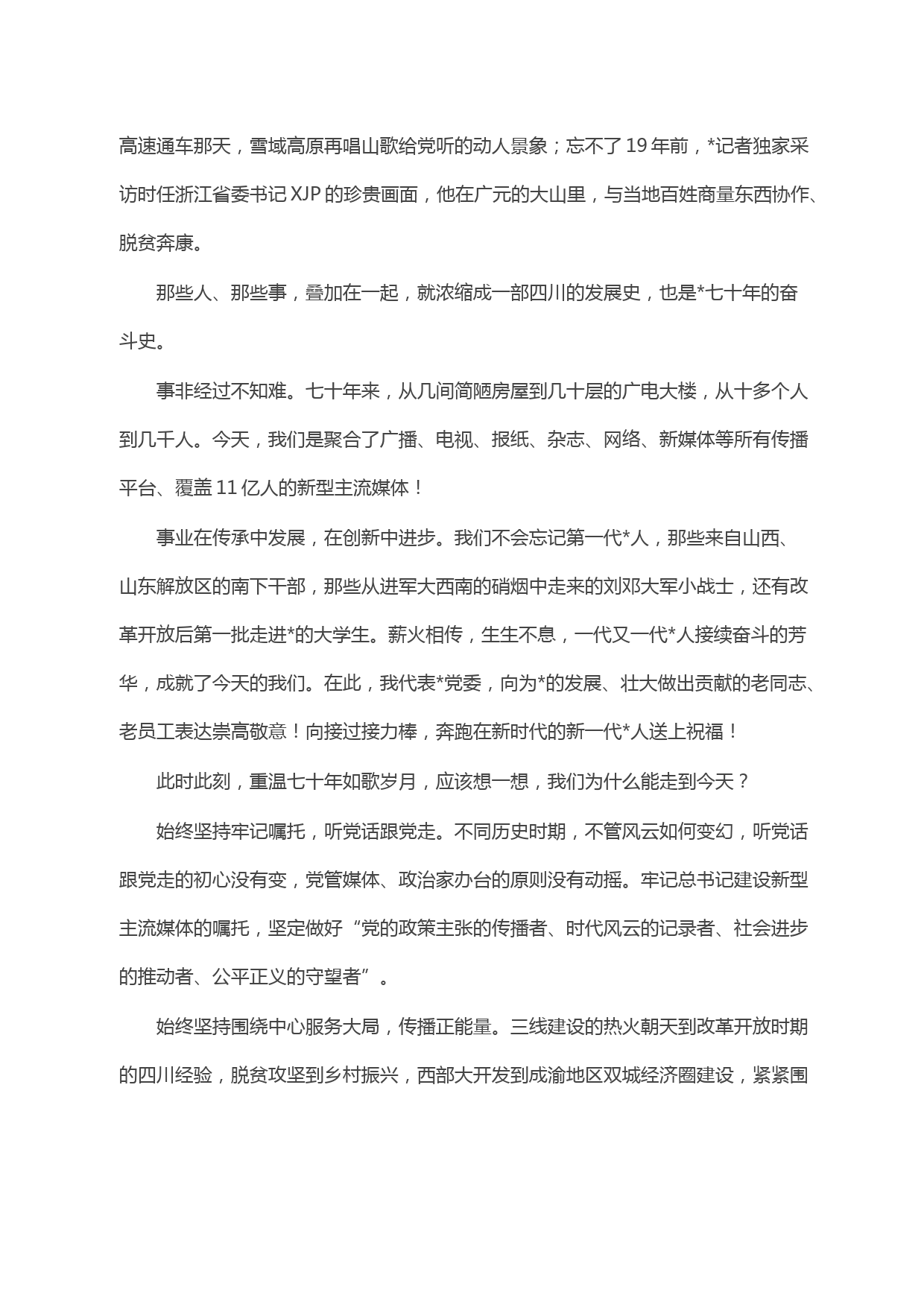 高速通车那天，雪域高原再唱山歌给党听的动人景象；忘不了 19 年前，*记者独家采访时任浙江省委书记 XJP 的珍贵画面，他在广元的大山里，与当地百姓商量东西协作、脱贫奔康。

那些人、那些事，叠加在一起，就浓缩成一部四川的发展史，也是*七十年的奋斗史。

事非经过不知难。七十年来，从几间简陋房屋到几十层的广电大楼，从十多个人到几千人。今天，我们是聚合了广播、电视、报纸、杂志、网络、新媒体等所有传播平台、覆盖 11 亿人的新型主流媒体！

事业在传承中发展，在创新中进步。我们不会忘记第一代*人，那些来自山西、山东解放区的南下干部，那些从进军大西南的硝烟中走来的刘邓大军小战士，还有改革开放后第一批走进*的大学生。薪火相传，生生不息，一代又一代*人接续奋斗的芳华，成就了今天的我们。在此，我代表*党委，向为*的发展、壮大做出贡献的老同志、老员工表达崇高敬意！向接过接力棒，奔跑在新时代的新一代*人送上祝福！

此时此刻，重温七十年如歌岁月，应该想一想，我们为什么能走到今天？

始终坚持牢记嘱托，听党话跟党走。不同历史时期，不管风云如何变幻，听党话跟党走的初心没有变，党管媒体、政治家办台的原则没有动摇。牢记总书记建设新型主流媒体的嘱托，坚定做好“党的政策主张的传播者、时代风云的记录者、社会进步的推动者、公平正义的守望者”。

始终坚持围绕中心服务大局，传播正能量。三线建设的热火朝天到改革开放时期的四川经验，脱贫攻坚到乡村振兴，西部大开发到成渝地区双城经济圈建设，紧紧围